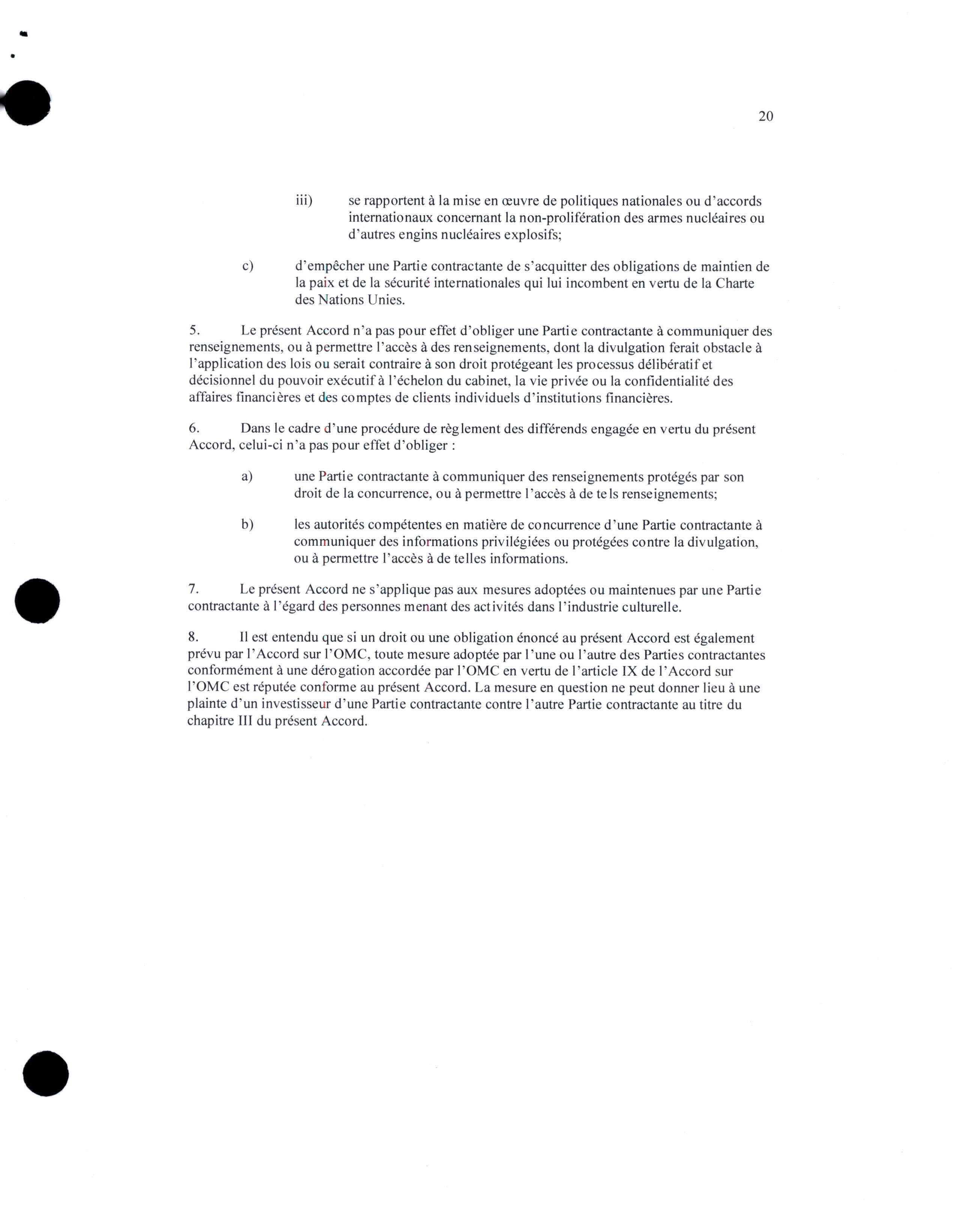 20

iii) se rapportent à la mise en œuvre de politiques nationales ou d'accords internationaux concernant la non-prolifération des armes nucléaires ou d'autres engins nucléaires explosifs;

c) d'empêcher une Partie contractante de s'acquitter des obligations de maintien de la paix et de la sécurité internationales qui lui incombent en vertu de la Charte des Nations Unies.

5. Le présent Accord n'a pas pour effet d'obliger une Partie contractante à communiquer des renseignements, ou à permettre l'accès à des renseignements, dont la divulgation ferait obstacle à l'application des lois ou serait contraire à son droit protégeant les processus délibératif et décisionnel du pouvoir exécutif à l'échelon du cabinet, la vie privée ou la confidentialité des affaires financières et des comptes de clients individuels d'institutions financières.

6. Dans le cadre d'une procédure de règlement des différends engagée en vertu du présent Accord, celui-ci n'a pas pour effet d'obliger :

a) une Partie contractante à communiquer des renseignements protégés par son droit de la concurrence, ou à permettre l'accès à de tels renseignements;

b) les autorités compétentes en matière de concurrence d'une Partie contractante à communiquer des informations privilégiées ou protégées contre la divulgation, ou à permettre l'accès à de telles informations.

7. Le présent Accord ne s'applique pas aux mesures adoptées ou maintenues par une Partie contractante à l'égard des personnes menant des activités dans l'industrie culturelle.

8. Il est entendu que si un droit ou une obligation énoncé au présent Accord est également prévu par l'Accord sur l'OMC, toute mesure adoptée par l'une ou l'autre des Parties contractantes conformément à une dérogation accordée par l'OMC en vertu de l'article IX de l'Accord sur l'OMC est réputée conforme au présent Accord. La mesure en question ne peut donner lieu à une plainte d'un investisseur d'une Partie contractante contre l'autre Partie contractante au titre du chapitre III du présent Accord.